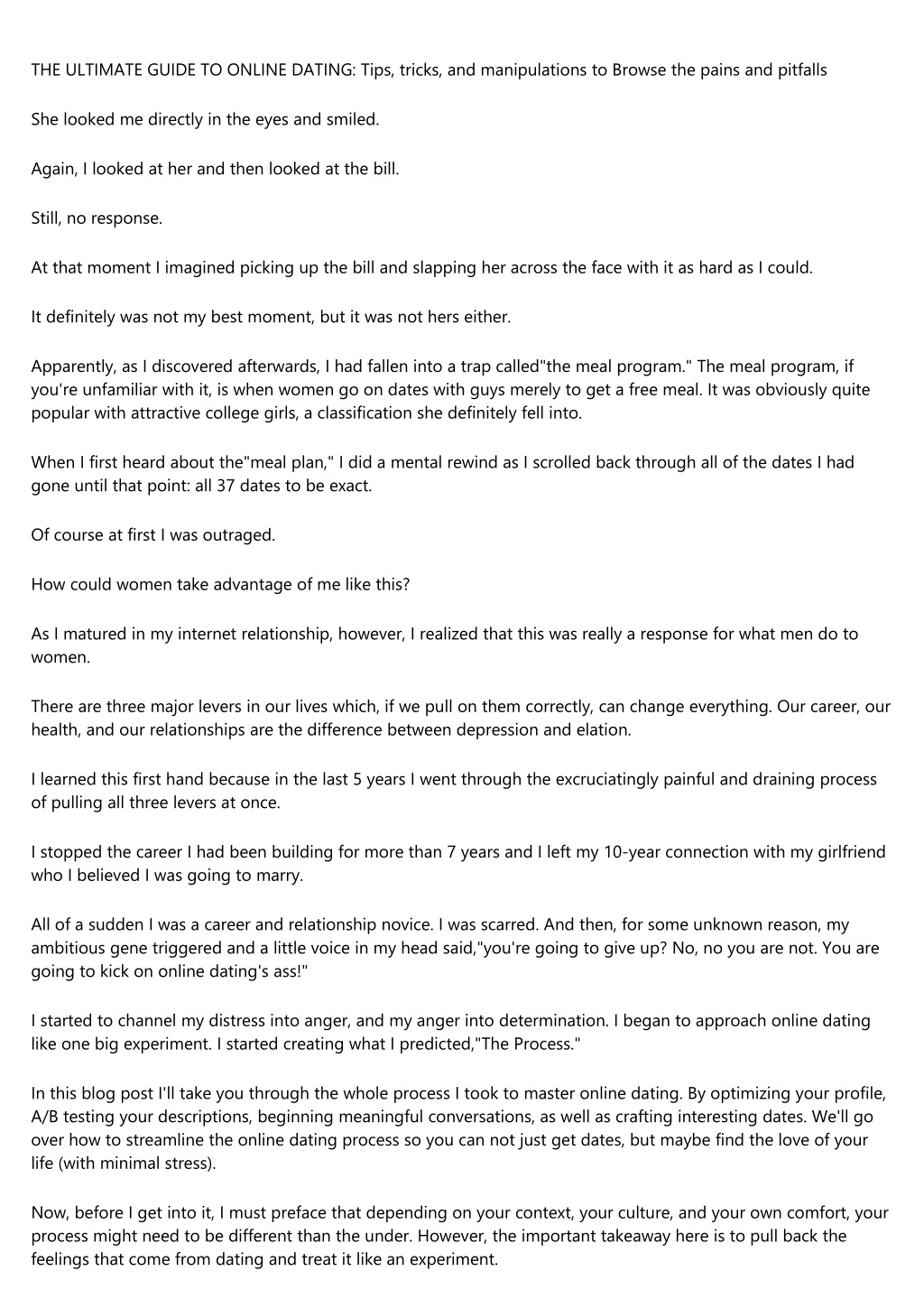 THE ULTIMATE GUIDE TO ONLINE DATING: Tips, tricks, and manipulations to Browse the pains and pitfalls

She looked me directly in the eyes and smiled.

Again, I looked at her and then looked at the bill.

Still, no response.

At that moment I imagined picking up the bill and slapping her across the face with it as hard as I could.

It definitely was not my best moment, but it was not hers either.

Apparently, as I discovered afterwards, I had fallen into a trap called"the meal program." The meal program, if you're unfamiliar with it, is when women go on dates with guys merely to get a free meal. It was obviously quite popular with attractive college girls, a classification she definitely fell into.

When I first heard about the"meal plan," I did a mental rewind as I scrolled back through all of the dates I had gone until that point: all 37 dates to be exact.

Of course at first I was outraged.

How could women take advantage of me like this?

As I matured in my internet relationship, however, I realized that this was really a response for what men do to women.

There are three major levers in our lives which, if we pull on them correctly, can change everything. Our career, our health, and our relationships are the difference between depression and elation.

I learned this first hand because in the last 5 years I went through the excruciatingly painful and draining process of pulling all three levers at once.

I stopped the career I had been building for more than 7 years and I left my 10-year connection with my girlfriend who I believed I was going to marry.

All of a sudden I was a career and relationship novice. I was scarred. And then, for some unknown reason, my ambitious gene triggered and a little voice in my head said,"you're going to give up? No, no you are not. You are going to kick on online dating's ass!"

I started to channel my distress into anger, and my anger into determination. I began to approach online dating like one big experiment. I started creating what I predicted,"The Process."

In this blog post I'll take you through the whole process I took to master online dating. By optimizing your profile, A/B testing your descriptions, beginning meaningful conversations, as well as crafting interesting dates. We'll go over how to streamline the online dating process so you can not just get dates, but maybe find the love of your life (with minimal stress).

Now, before I get into it, I must preface that depending on your context, your culture, and your own comfort, your process might need to be different than the under. However, the important takeaway here is to pull back the feelings that come from dating and treat it like an experiment.